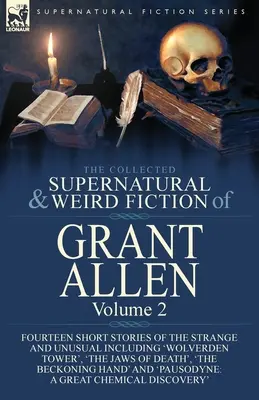 LEONAUR

SUPERNATURAL FICTION SERIES

THE COLLECTED
SUPERNATURAL & WEIRD FICTION of

GRANT ALLEN
Volume 2

FOURTEEN SHORT STORIES OF THE STRANGE AND UNUSUAL INCLUDING 'WOLVERDEN TOWER', 'THE JAWS OF DEATH', 'THE BECKONING HAND' AND 'PAUSODYNE: A GREAT CHEMICAL DISCOVERY'